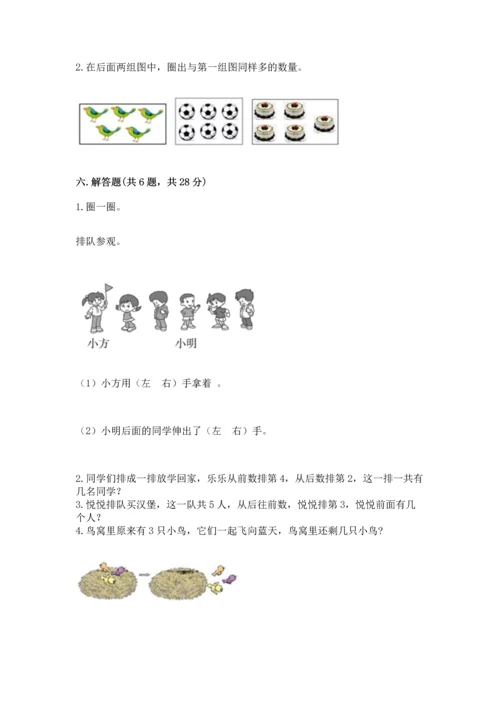 2. 在后面两组图中，圈出与第一组图同样多的数量。

六. 解答题(共 6 题，共 28 分)

1. 圈一圈。

排队参观。

小方 小明

（1）小方用（左 右）手拿着 。

（2）小明后面的同学伸出了（左 右）手。

2. 同学们排成一排放学回家，乐乐从前数排第 4，从后数排第 2，这一排一共有几名同学？
3. 悦悦排队买汉堡，这一队共 5 人，从后往前数，悦悦排第 3，悦悦前面有几个人？
4. 鸟窝里原来有 3 只小鸟，它们一起飞向蓝天，鸟窝里还剩几只小鸟？